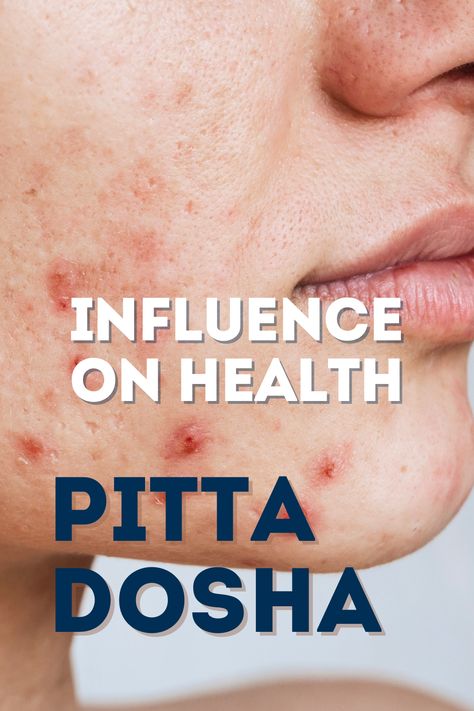 INFLUENCE ON HEALTH

PITTA DOSHA